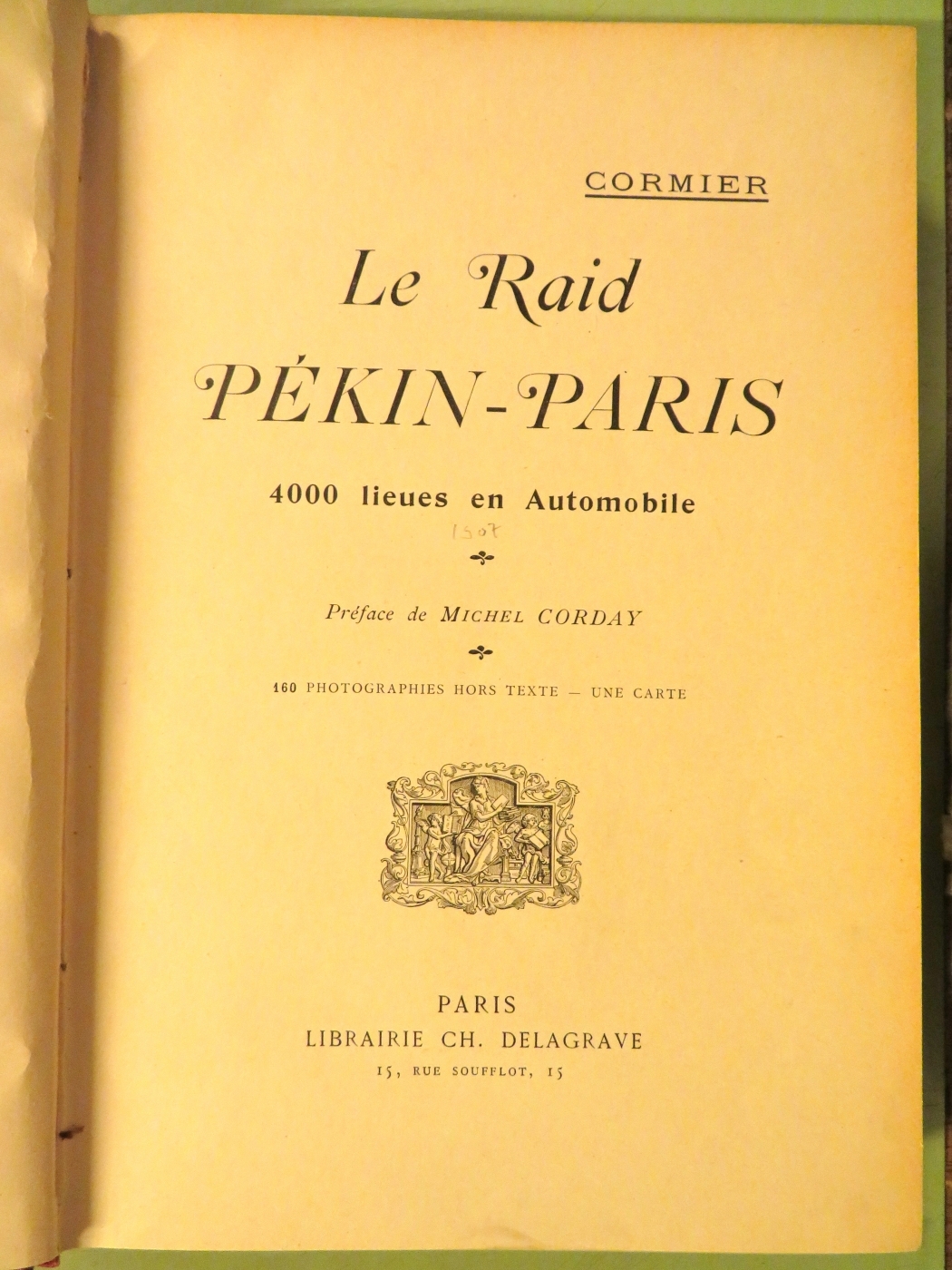 CORMIER

Le Raid
PÉKIN-PARIS

4000 lieues en Automobile

1907

Préface de MICHEL CORDAY

160 PHOTOGRAPHIES HORS TEXTE — UNE CARTE

PARIS
LIBRAIRIE CH. DELAGRAVE
15, RUE SOUFFLOT, 15